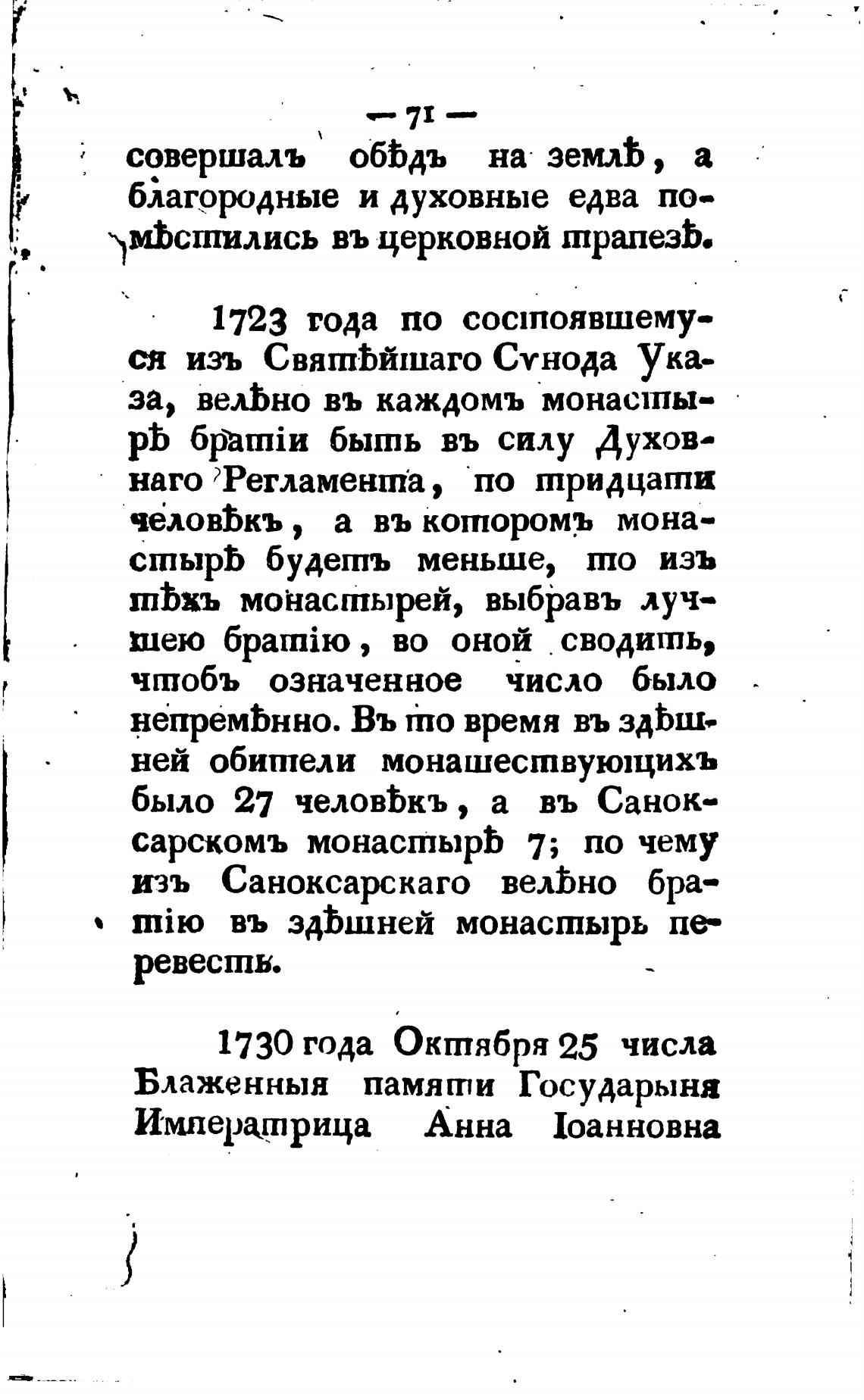 — 71 —
совершалъ обѣдъ на землѣ, а благородные и духовные едва помѣстились въ церковной трапезѣ.

1723 года по состоявшемуся изъ Святѣйшаго Сѵнода Указа, велѣно въ каждомъ монастырѣ братіи быть въ силу Духовнаго Регламента, по тридцати человѣкъ, а въ которомъ монастырѣ будетъ меньше, то изъ тѣхъ монастырей, выбравъ лучшею братію, во оной сводить, чтобъ означенное число было непремѣнно. Въ то время въ здѣшней обители монашествующихъ было 27 человѣкъ, а въ Саноксарскомъ монастырѣ 7; по чему изъ Саноксарскаго велѣно братію въ здѣшней монастырь перевесть.

1730 года Октября 25 числа Блаженныя памяти Государыня Императрица Анна Іоанновна